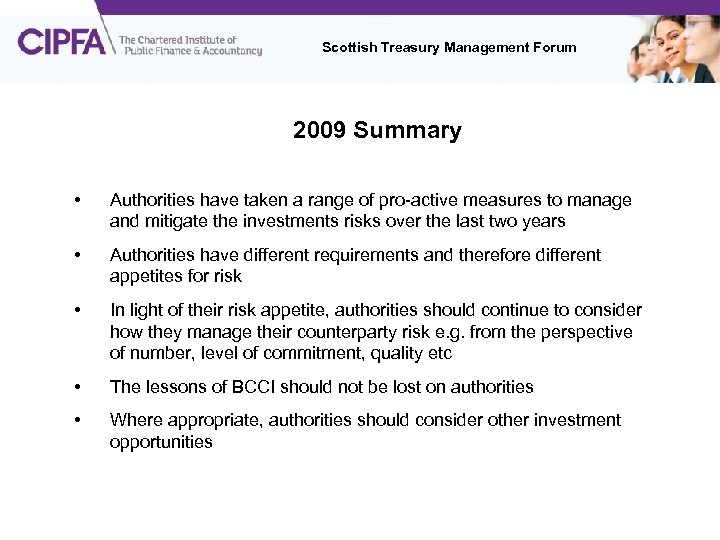 CIPFA The Chartered Institute of Public Finance & Accountancy

Scottish Treasury Management Forum

2009 Summary

• Authorities have taken a range of pro-active measures to manage and mitigate the investments risks over the last two years

• Authorities have different requirements and therefore different appetites for risk

• In light of their risk appetite, authorities should continue to consider how they manage their counterparty risk e.g. from the perspective of number, level of commitment, quality etc

• The lessons of BCCI should not be lost on authorities

• Where appropriate, authorities should consider other investment opportunities